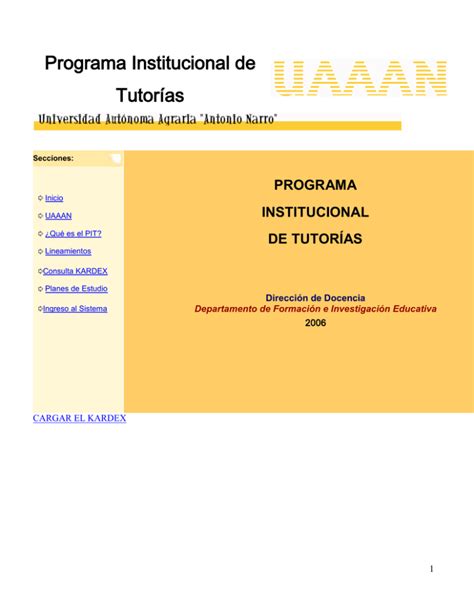 Programa Institucional de Tutorías

UAAAN

Universidad Autónoma Agraria "Antonio Narro"

Secciones:

Inicio

UAAAN

¿Qué es el PIT?

Lineamientos

Consulta KARDEX

Planes de Estudio

Ingreso al Sistema

PROGRAMA INSTITUCIONAL DE TUTORÍAS

Dirección de Docencia
Departamento de Formación e Investigación Educativa
2006

CARGAR EL KARDEX

1